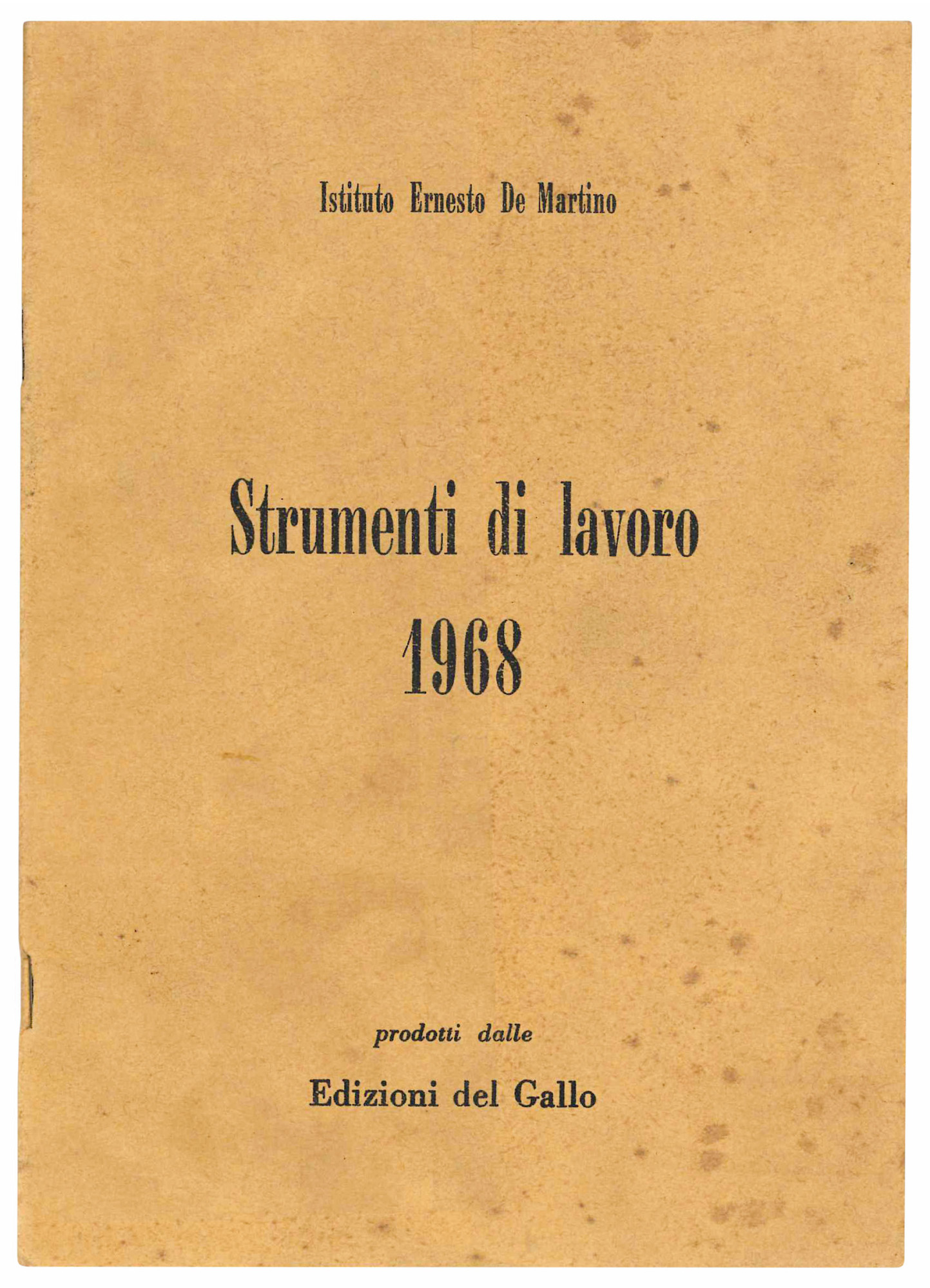 Istituto Ernesto De Martino

Strumenti di lavoro
1968

prodotti dalle

Edizioni del Gallo